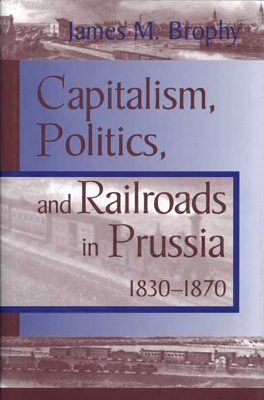 James M. Brophy

Capitalism, Politics, and Railroads in Prussia

1830–1870